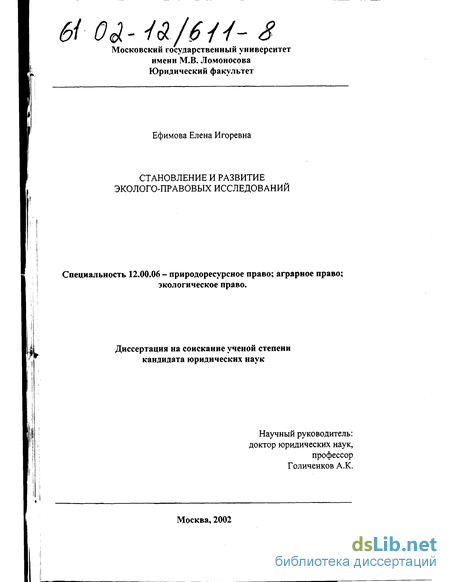 61 02-12/611-8

Московский государственный университет
имени М.В. Ломоносова
Юридический факультет

Ефимова Елена Игоревна

СТАНОВЛЕНИЕ И РАЗВИТИЕ
ЭКОЛОГО-ПРАВОВЫХ ИССЛЕДОВАНИЙ

Специальность 12.00.06 – природоресурсное право; аграрное право; экологическое право.

Диссертация на соискание ученой степени
кандидата юридических наук

Научный руководитель:
доктор юридических наук,
профессор
Голиченков А.К.

Москва, 2002

dsLib.net
библиотека диссертаций